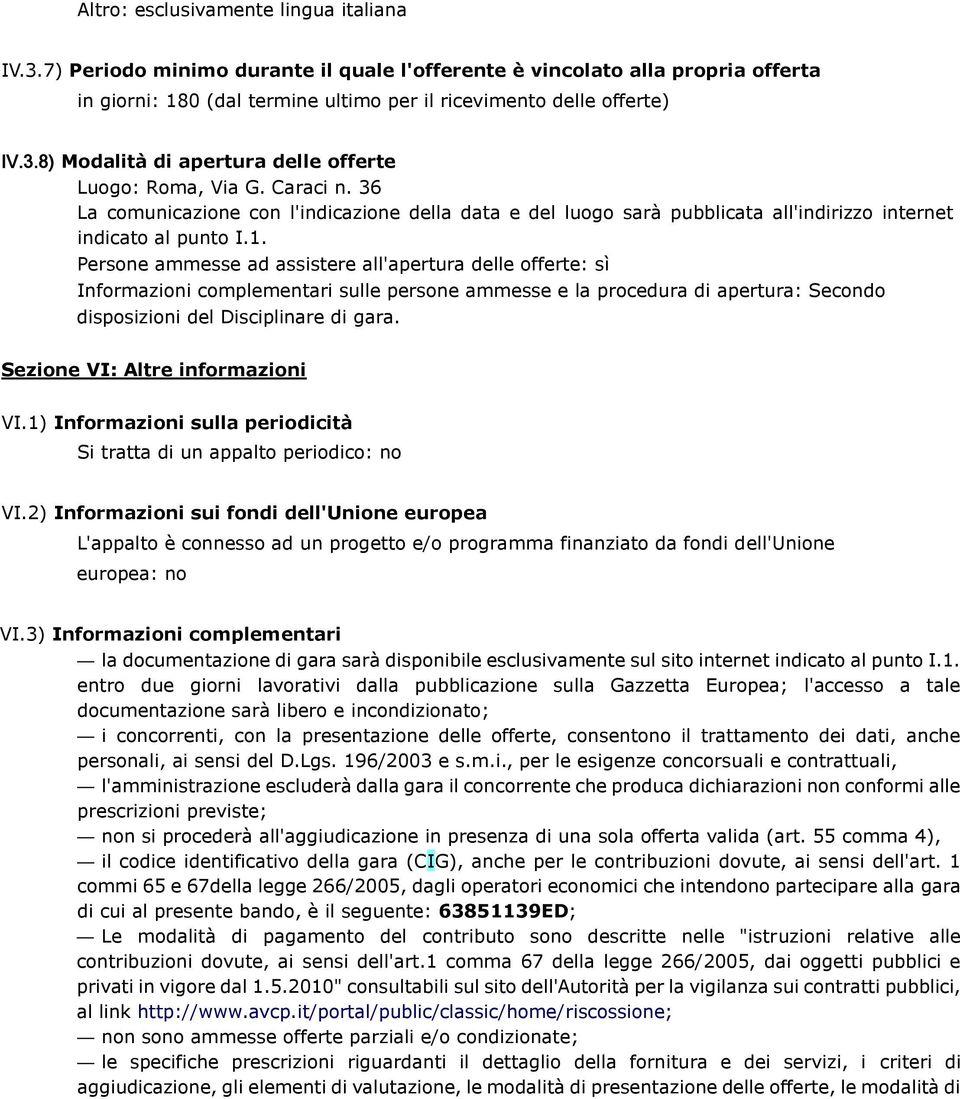 Altro: esclusivamente lingua italiana

IV.3.7) Periodo minimo durante il quale l'offerente è vincolato alla propria offerta
in giorni: 180 (dal termine ultimo per il ricevimento delle offerte)

IV.3.8) Modalità di apertura delle offerte
Luogo: Roma, Via G. Caraci n. 36
La comunicazione con l'indicazione della data e del luogo sarà pubblicata all'indirizzo internet indicato al punto I.1.
Persone ammesse ad assistere all'apertura delle offerte: sì
Informazioni complementari sulle persone ammesse e la procedura di apertura: Secondo disposizioni del Disciplinare di gara.

Sezione VI: Altre informazioni

VI.1) Informazioni sulla periodicità
Si tratta di un appalto periodico: no

VI.2) Informazioni sui fondi dell'Unione europea
L'appalto è connesso ad un progetto e/o programma finanziato da fondi dell'Unione europea: no

VI.3) Informazioni complementari
— la documentazione di gara sarà disponibile esclusivamente sul sito internet indicato al punto I.1. entro due giorni lavorativi dalla pubblicazione sulla Gazzetta Europea; l'accesso a tale documentazione sarà libero e incondizionato;
— i concorrenti, con la presentazione delle offerte, consentono il trattamento dei dati, anche personali, ai sensi del D.Lgs. 196/2003 e s.m.i., per le esigenze concorsuali e contrattuali,
— l'amministrazione escluderà dalla gara il concorrente che produca dichiarazioni non conformi alle prescrizioni previste;
— non si procederà all'aggiudicazione in presenza di una sola offerta valida (art. 55 comma 4),
— il codice identificativo della gara (CIG), anche per le contribuzioni dovute, ai sensi dell'art. 1 commi 65 e 67della legge 266/2005, dagli operatori economici che intendono partecipare alla gara di cui al presente bando, è il seguente: 63851139ED;
— Le modalità di pagamento del contributo sono descritte nelle "istruzioni relative alle contribuzioni dovute, ai sensi dell'art.1 comma 67 della legge 266/2005, dai oggetti pubblici e privati in vigore dal 1.5.2010" consultabili sul sito dell'Autorità per la vigilanza sui contratti pubblici, al link http://www.avcp.it/portal/public/classic/home/riscossione;
— non sono ammesse offerte parziali e/o condizionate;
— le specifiche prescrizioni riguardanti il dettaglio della fornitura e dei servizi, i criteri di aggiudicazione, gli elementi di valutazione, le modalità di presentazione delle offerte, le modalità di